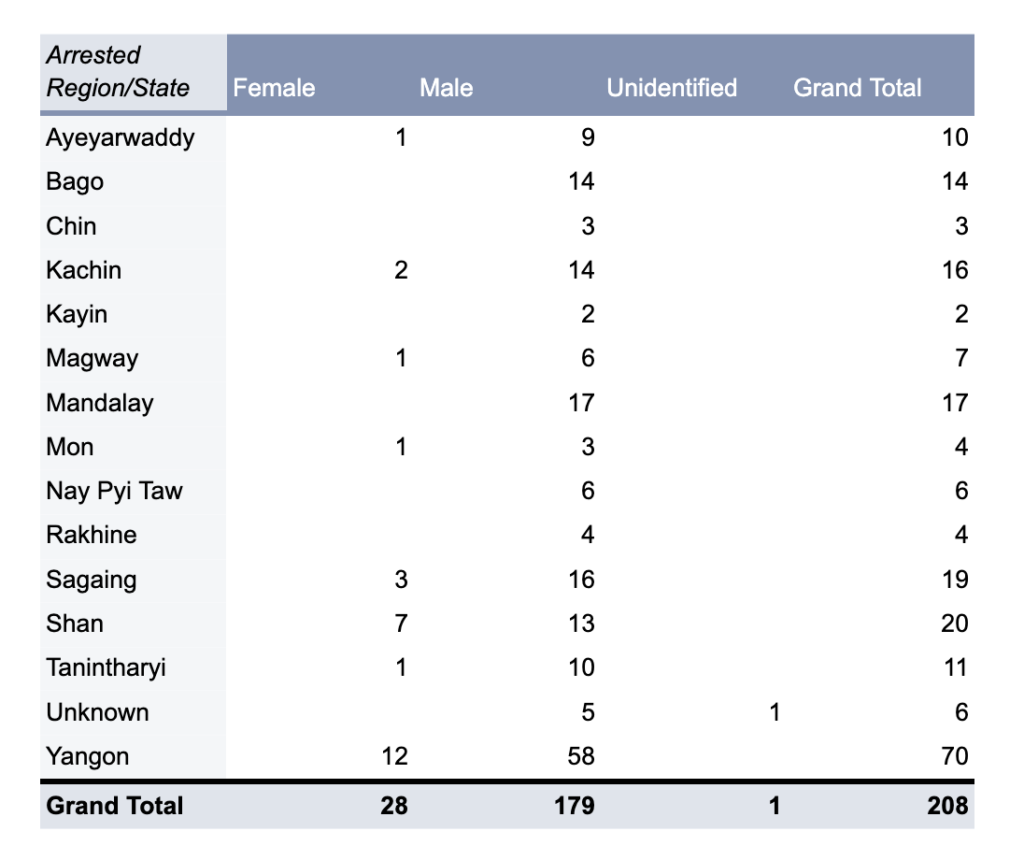 | Arrested Region/State | Female | Male | Unidentified | Grand Total |
|---|---|---|---|---|
| Ayeyarwaddy | 1 | 9 | | 10 |
| Bago | | 14 | | 14 |
| Chin | | 3 | | 3 |
| Kachin | 2 | 14 | | 16 |
| Kayin | | 2 | | 2 |
| Magway | 1 | 6 | | 7 |
| Mandalay | | 17 | | 17 |
| Mon | 1 | 3 | | 4 |
| Nay Pyi Taw | | 6 | | 6 |
| Rakhine | | 4 | | 4 |
| Sagaing | 3 | 16 | | 19 |
| Shan | 7 | 13 | | 20 |
| Tanintharyi | 1 | 10 | | 11 |
| Unknown | | 5 | 1 | 6 |
| Yangon | 12 | 58 | | 70 |
| **Grand Total** | **28** | **179** | **1** | **208** |